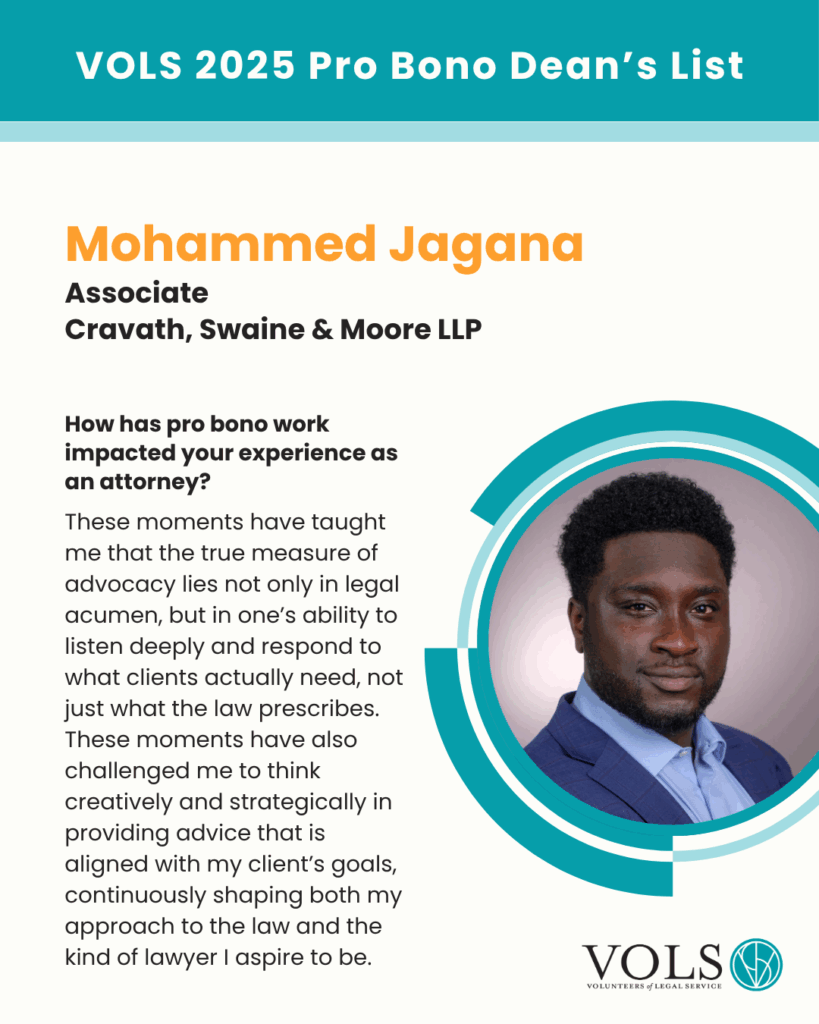 VOLS 2025 Pro Bono Dean's List

Mohammed Jagana
Associate
Cravath, Swaine & Moore LLP

How has pro bono work impacted your experience as an attorney?

These moments have taught me that the true measure of advocacy lies not only in legal acumen, but in one's ability to listen deeply and respond to what clients actually need, not just what the law prescribes. These moments have also challenged me to think creatively and strategically in providing advice that is aligned with my client's goals, continuously shaping both my approach to the law and the kind of lawyer I aspire to be.

VOLS
VOLUNTEERS of LEGAL SERVICE